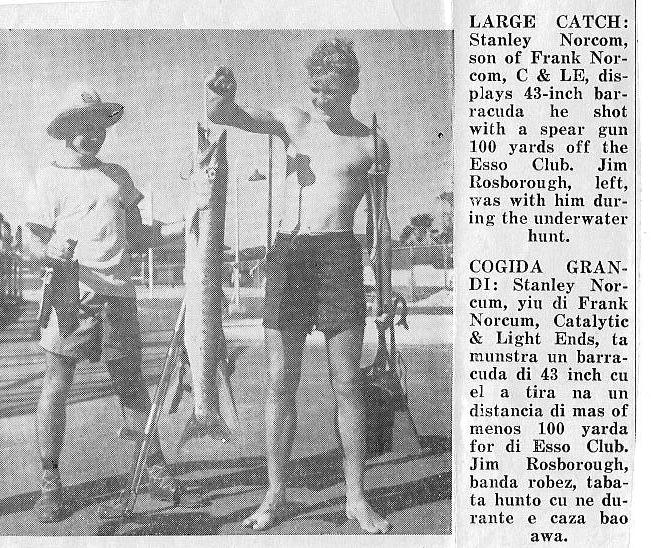 LARGE CATCH: Stanley Norcom, son of Frank Norcom, C & LE, displays 43-inch barracuda he shot with a spear gun 100 yards off the Esso Club. Jim Rosborough, left, was with him during the underwater hunt.

COGIDA GRANDI: Stanley Norcum, yiu di Frank Norcum, Catalytic & Light Ends, ta munstra un barracuda di 43 inch cu el a tira na un distancia di mas of menos 100 yarda for di Esso Club. Jim Rosborough, banda robez, tabata hunto cu ne durante e caza bao awa.